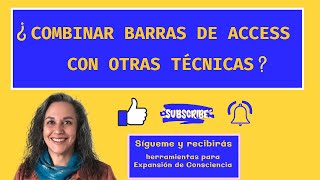 ¿COMBINAR BARRAS DE ACCESS CON OTRAS TÉCNICAS?

SUBSCRIBE

Sígueme y recibirás herramientas para Expansión de Consciencia